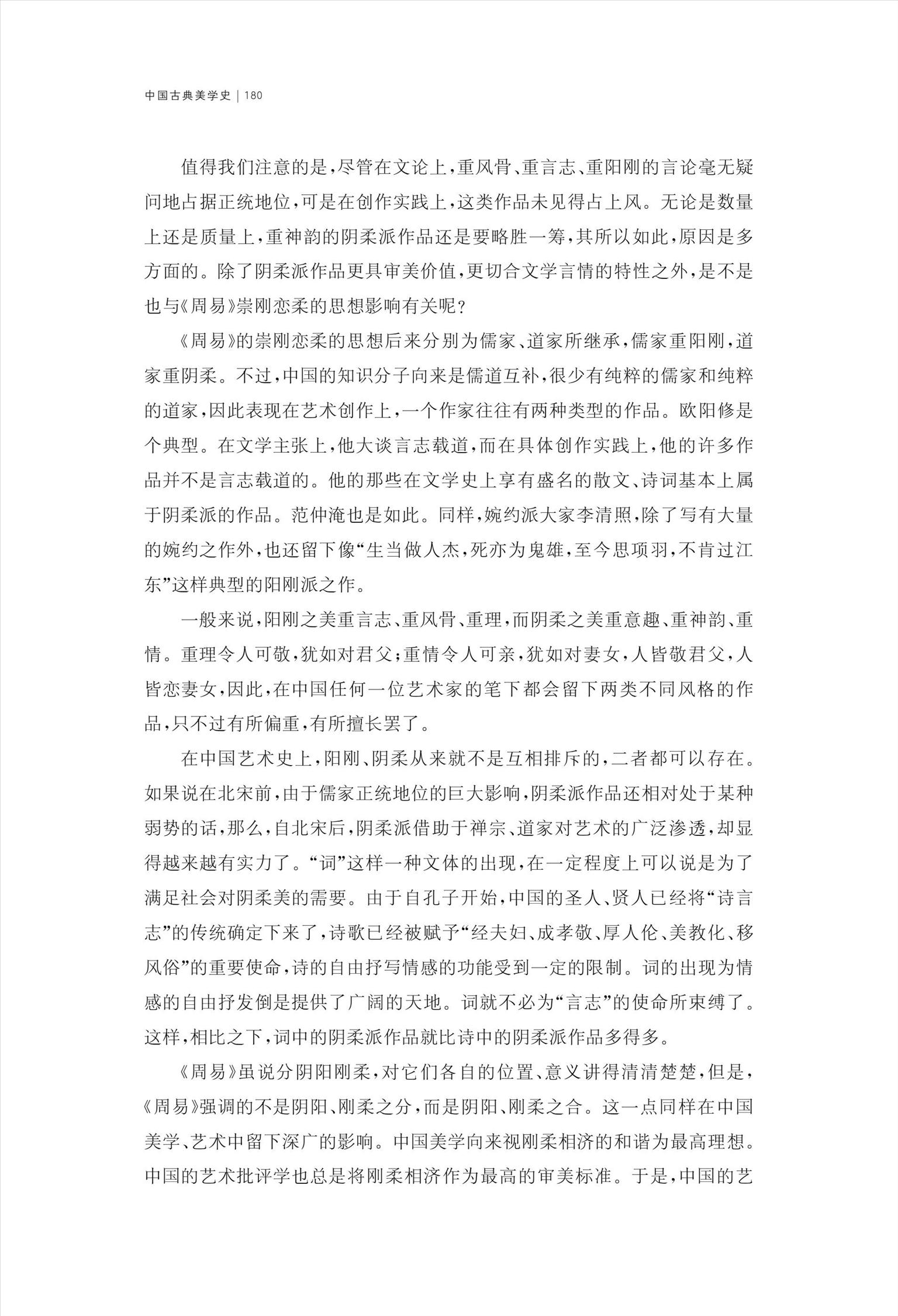 中国古典美学史 | 180

值得我们注意的是，尽管在文论上，重风骨、重言志、重阳刚的言论毫无疑问地占据正统地位，可是在创作实践上，这类作品未见得占上风。无论是数量上还是质量上，重神韵的阴柔派作品还是要略胜一筹，其所以如此，原因是多方面的。除了阴柔派作品更具审美价值，更切合文学言情的特性之外，是不是也与《周易》崇刚恋柔的思想影响有关呢？

《周易》的崇刚恋柔的思想后来分别为儒家、道家所继承，儒家重阳刚，道家重阴柔。不过，中国的知识分子向来是儒道互补，很少有纯粹的儒家和纯粹的道家，因此表现在艺术创作上，一个作家往往有两种类型的作品。欧阳修是个典型。在文学主张上，他大谈言志载道，而在具体创作实践上，他的许多作品并不是言志载道的。他的那些在文学史上享有盛名的散文、诗词基本上属于阴柔派的作品。范仲淹也是如此。同样，婉约派大家李清照，除了写有大量的婉约之作外，也还留下像“生当做人杰，死亦为鬼雄，至今思项羽，不肯过江东”这样典型的阳刚派之作。

一般来说，阳刚之美重言志、重风骨、重理，而阴柔之美重意趣、重神韵、重情。重理令人可敬，犹如对君父；重情令人可亲，犹如对妻女，人皆敬君父，人皆恋妻女，因此，在中国任何一位艺术家的笔下都会留下两类不同风格的作品，只不过有所偏重，有所擅长罢了。

在中国艺术史上，阳刚、阴柔从来就不是互相排斥的，二者都可以存在。如果说在北宋前，由于儒家正统地位的巨大影响，阴柔派作品还相对处于某种弱势的话，那么，自北宋后，阴柔派借助于禅宗、道家对艺术的广泛渗透，却显得越来越有实力了。“词”这样一种文体的出现，在一定程度上可以说是为了满足社会对阴柔美的需要。由于自孔子开始，中国的圣人、贤人已经将“诗言志”的传统确定下来了，诗歌已经被赋予“经夫妇、成孝敬、厚人伦、美教化、移风俗”的重要使命，诗的自由抒写情感的功能受到一定的限制。词的出现为情感的自由抒发倒是提供了广阔的天地。词就不必为“言志”的使命所束缚了。这样，相比之下，词中的阴柔派作品就比诗中的阴柔派作品多得多。

《周易》虽说分阴阳刚柔，对它们各自的位置、意义讲得清清楚楚，但是，《周易》强调的不是阴阳、刚柔之分，而是阴阳、刚柔之合。这一点同样在中国美学、艺术中留下深广的影响。中国美学向来视刚柔相济的和谐为最高理想。中国的艺术批评学也总是将刚柔相济作为最高的审美标准。于是，中国的艺